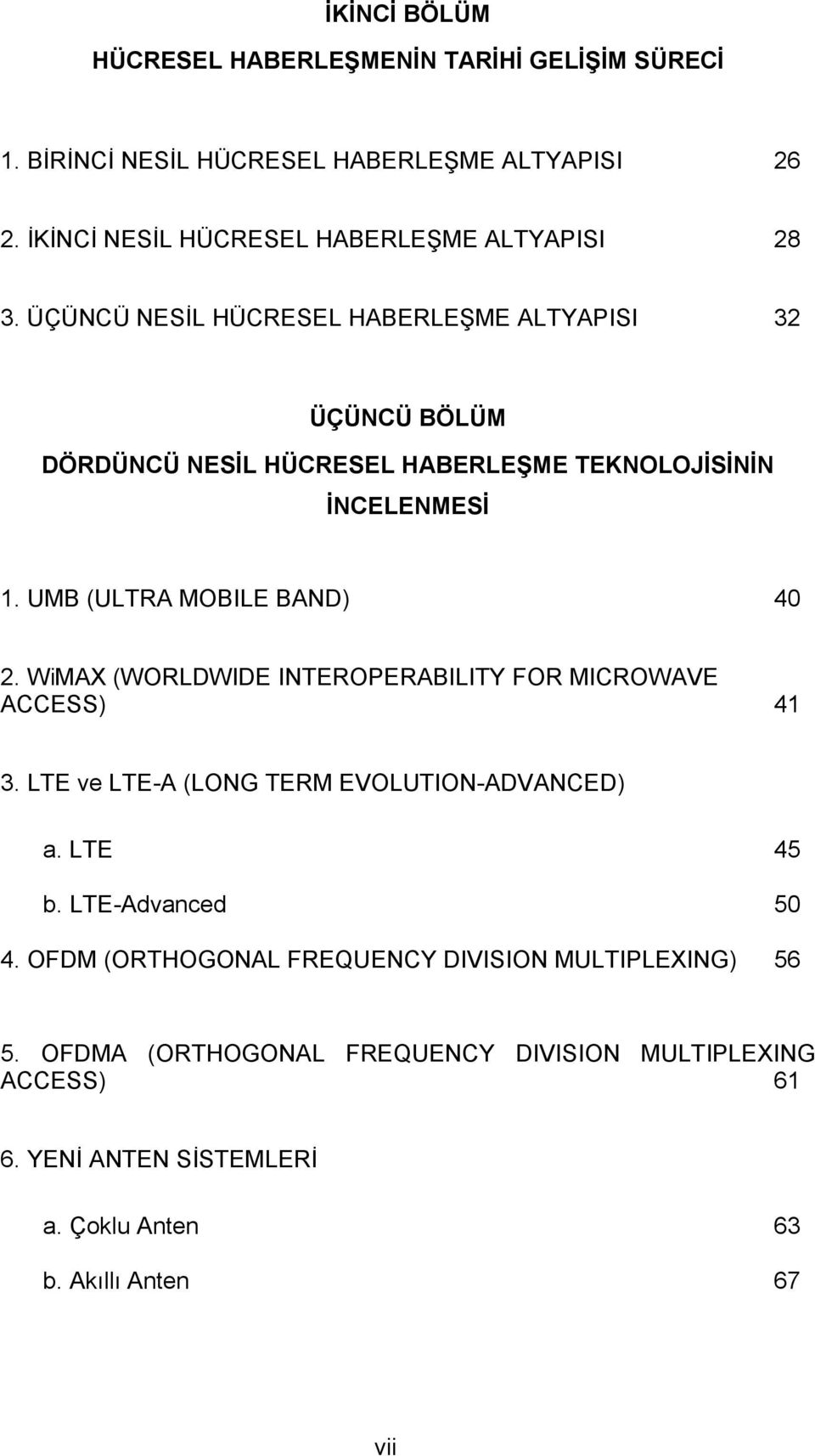 İKİNCİ BÖLÜM

HÜCRESEL HABERLEŞMENİN TARİHİ GELİŞİM SÜRECİ

1. BİRİNCİ NESİL HÜCRESEL HABERLEŞME ALTYAPISI 26

2. İKİNCİ NESİL HÜCRESEL HABERLEŞME ALTYAPISI 28

3. ÜÇÜNCÜ NESİL HÜCRESEL HABERLEŞME ALTYAPISI 32

ÜÇÜNCÜ BÖLÜM

DÖRDÜNCÜ NESİL HÜCRESEL HABERLEŞME TEKNOLOJİSİNİN İNCELENMESİ

1. UMB (ULTRA MOBILE BAND) 40

2. WiMAX (WORLDWIDE INTEROPERABILITY FOR MICROWAVE ACCESS) 41

3. LTE ve LTE-A (LONG TERM EVOLUTION-ADVANCED)

a. LTE 45

b. LTE-Advanced 50

4. OFDM (ORTHOGONAL FREQUENCY DIVISION MULTIPLEXING) 56

5. OFDMA (ORTHOGONAL FREQUENCY DIVISION MULTIPLEXING ACCESS) 61

6. YENİ ANTEN SİSTEMLERİ

a. Çoklu Anten 63

b. Akıllı Anten 67

vii